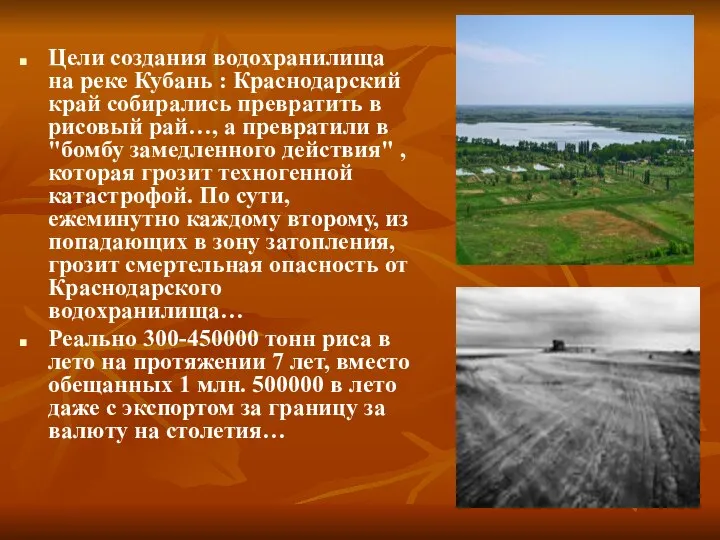 Цели создания водохранилища на реке Кубань : Краснодарский край собирались превратить в рисовый рай…, а превратили в "бомбу замедленного действия" , которая грозит техногенной катастрофой. По сути, ежеминутно каждому второму, из попадающих в зону затопления, грозит смертельная опасность от Краснодарского водохранилища…

Реально 300-450000 тонн риса в лето на протяжении 7 лет, вместо обещанных 1 млн. 500000 в лето даже с экспортом за границу за валюту на столетия…